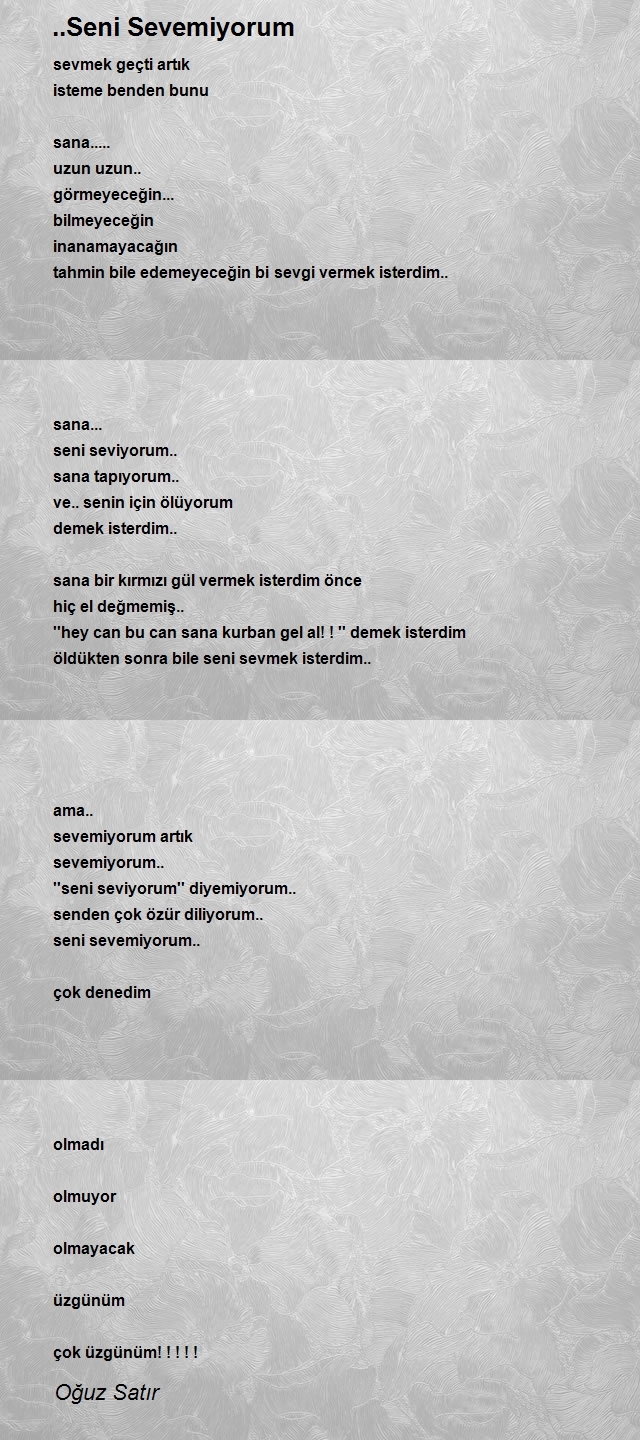 ..Seni Sevemiyorum

sevmek geçti artık
isteme benden bunu

sana.....
uzun uzun..
görmeyeceğin...
bilmeyeceğin
inanamayacağın
tahmin bile edemeyeceğin bi sevgi vermek isterdim..

sana...
seni seviyorum..
sana tapıyorum..
ve.. senin için ölüyorum
demek isterdim..

sana bir kırmızı gül vermek isterdim önce
hiç el değmemiş..
''hey can bu can sana kurban gel al! ! '' demek isterdim
öldükten sonra bile seni sevmek isterdim..

ama..
sevemiyorum artık
sevemiyorum..
''seni seviyorum'' diyemiyorum..
senden çok özür diliyorum..
seni sevemiyorum..

çok denedim

olmadı

olmuyor

olmayacak

üzgünüm

çok üzgünüm! ! ! ! !

Oğuz Satır